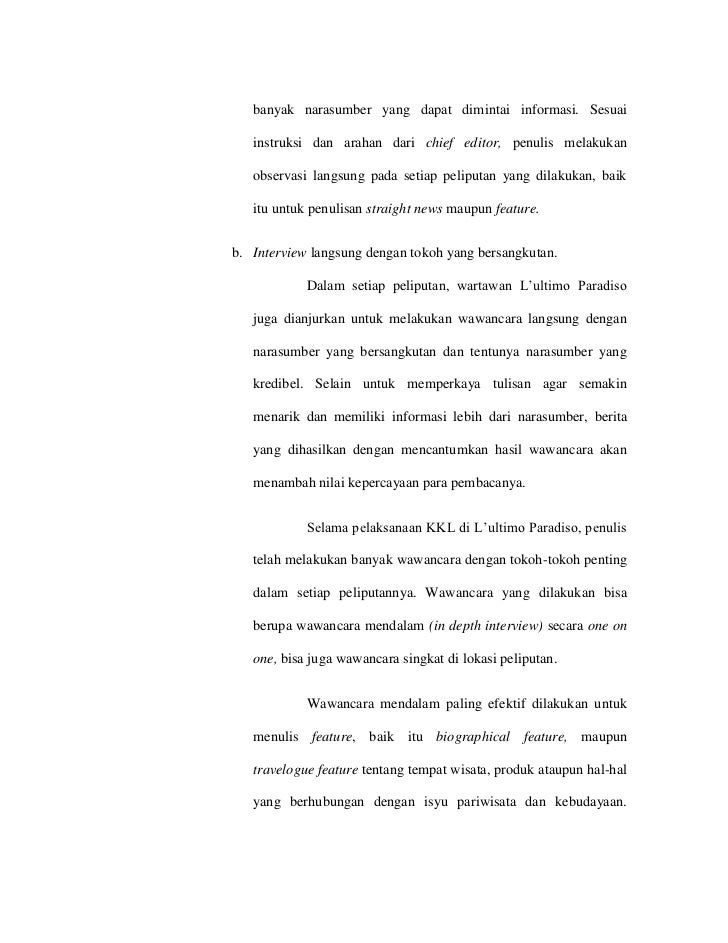 banyak narasumber yang dapat dimintai informasi. Sesuai instruksi dan arahan dari chief editor, penulis melakukan observasi langsung pada setiap peliputan yang dilakukan, baik itu untuk penulisan straight news maupun feature.

b. Interview langsung dengan tokoh yang bersangkutan.

Dalam setiap peliputan, wartawan L'ultimo Paradiso juga dianjurkan untuk melakukan wawancara langsung dengan narasumber yang bersangkutan dan tentunya narasumber yang kredibel. Selain untuk memperkaya tulisan agar semakin menarik dan memiliki informasi lebih dari narasumber, berita yang dihasilkan dengan mencantumkan hasil wawancara akan menambah nilai kepercayaan para pembacanya.

Selama pelaksanaan KKL di L'ultimo Paradiso, penulis telah melakukan banyak wawancara dengan tokoh-tokoh penting dalam setiap peliputannya. Wawancara yang dilakukan bisa berupa wawancara mendalam (in depth interview) secara one on one, bisa juga wawancara singkat di lokasi peliputan.

Wawancara mendalam paling efektif dilakukan untuk menulis feature, baik itu biographical feature, maupun travelogue feature tentang tempat wisata, produk ataupun hal-hal yang berhubungan dengan isyu pariwisata dan kebudayaan.